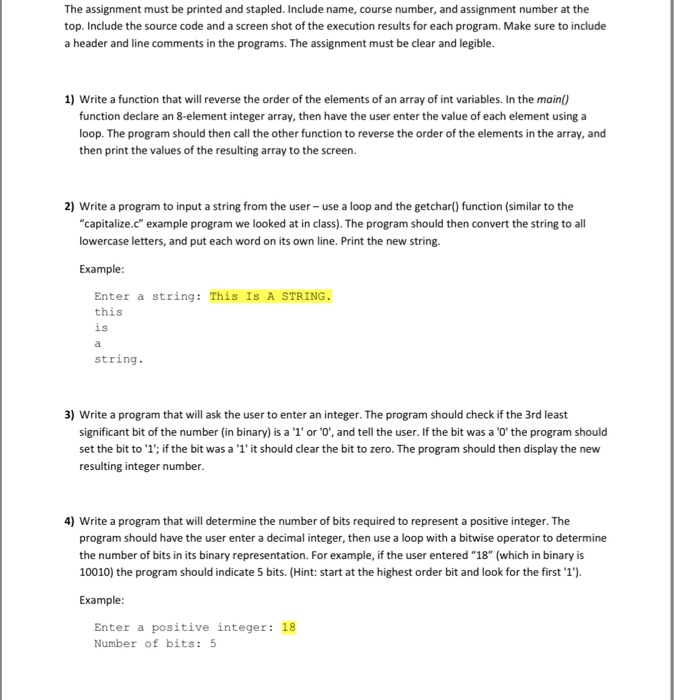 The assignment must be printed and stapled. Include name, course number, and assignment number at the top. Include the source code and a screen shot of the execution results for each program. Make sure to include a header and line comments in the programs. The assignment must be clear and legible.

1) Write a function that will reverse the order of the elements of an array of int variables. In the main() function declare an 8-element integer array, then have the user enter the value of each element using a loop. The program should then call the other function to reverse the order of the elements in the array, and then print the values of the resulting array to the screen.

2) Write a program to input a string from the user – use a loop and the getchar() function (similar to the "capitalize.c" example program we looked at in class). The program should then convert the string to all lowercase letters, and put each word on its own line. Print the new string.

Example:

Enter a string: This Is A STRING.
this
is
a
string.

3) Write a program that will ask the user to enter an integer. The program should check if the 3rd least significant bit of the number (in binary) is a '1' or '0', and tell the user. If the bit was a '0' the program should set the bit to '1'; if the bit was a '1' it should clear the bit to zero. The program should then display the new resulting integer number.

4) Write a program that will determine the number of bits required to represent a positive integer. The program should have the user enter a decimal integer, then use a loop with a bitwise operator to determine the number of bits in its binary representation. For example, if the user entered "18" (which in binary is 10010) the program should indicate 5 bits. (Hint: start at the highest order bit and look for the first '1').

Example:

Enter a positive integer: 18
Number of bits: 5